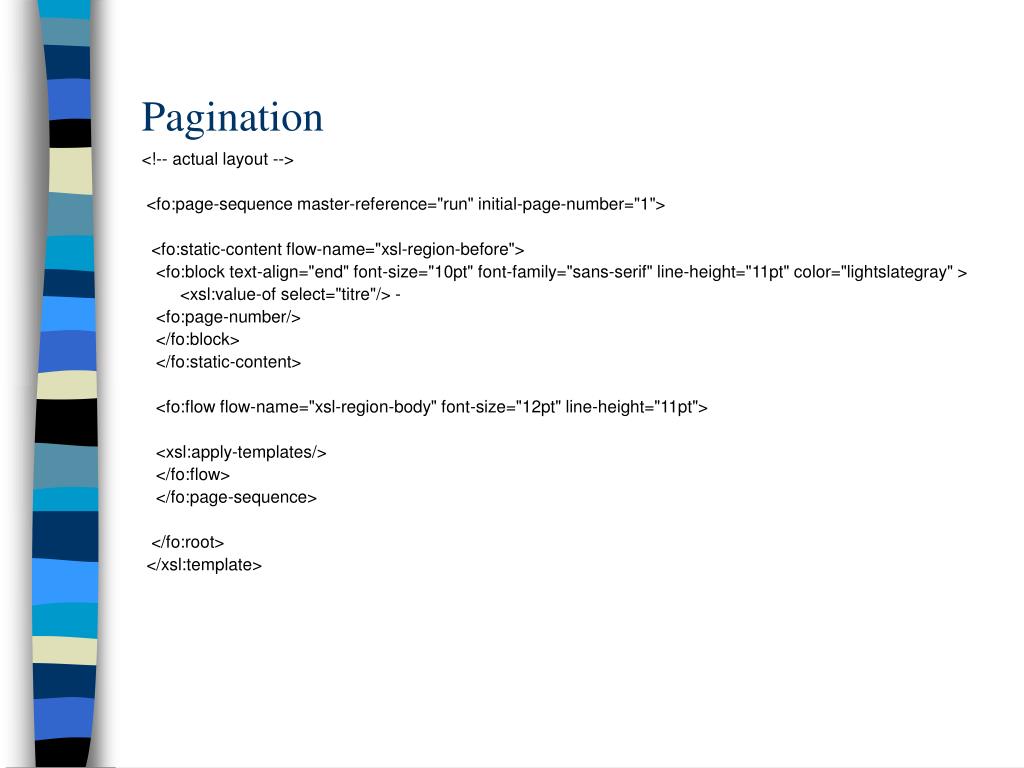 Pagination

<!-- actual layout -->

<fo:page-sequence master-reference="run" initial-page-number="1">

<fo:static-content flow-name="xsl-region-before">
<fo:block text-align="end" font-size="10pt" font-family="sans-serif" line-height="11pt" color="lightslategray" >
<xsl:value-of select="titre"/> -
<fo:page-number/>
</fo:block>
</fo:static-content>

<fo:flow flow-name="xsl-region-body" font-size="12pt" line-height="11pt">

<xsl:apply-templates/>
</fo:flow>
</fo:page-sequence>

</fo:root>
</xsl:template>